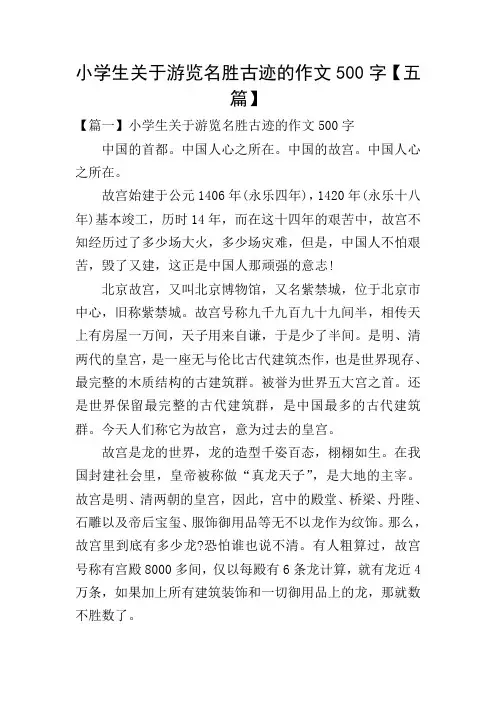 小学生关于游览名胜古迹的作文 500 字【五篇】

【篇一】小学生关于游览名胜古迹的作文 500 字

中国的首都。中国人心之所在。中国的故宫。中国人心之所在。

故宫始建于公元 1406 年(永乐四年)，1420 年(永乐十八年)基本竣工，历时 14 年，而在这十四年的艰苦中，故宫不知经历过了多少场大火，多少场灾难，但是，中国人不怕艰苦，毁了又建，这正是中国人那顽强的意志!

北京故宫，又叫北京博物馆，又名紫禁城，位于北京市中心，旧称紫禁城。故宫号称九千九百九十九间半，相传天上有房屋一万间，天子用来自谦，于是少了半间。是明、清两代的皇宫，是一座无与伦比古代建筑杰作，也是世界现存、最完整的木质结构的古建筑群。被誉为世界五大宫之首。还是世界保留最完整的古代建筑群，是中国最多的古代建筑群。今天人们称它为故宫，意为过去的皇宫。

故宫是龙的世界，龙的造型千姿百态，栩栩如生。在我国封建社会里，皇帝被称做“真龙天子”，是大地的主宰。故宫是明、清两朝的皇宫，因此，宫中的殿堂、桥梁、丹陛、石雕以及帝后宝玺、服饰御用品等无不以龙作为纹饰。那么，故宫里到底有多少龙?恐怕谁也说不清。有人粗算过，故宫号称有宫殿 8000 多间，仅以每殿有 6 条龙计算，就有龙近 4 万条，如果加上所有建筑装饰和一切御用品上的龙，那就数不胜数了。